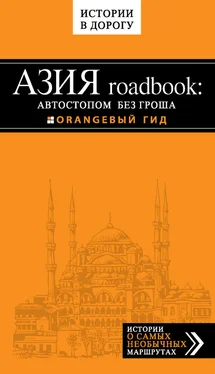 ИСТОРИИ
В ДОРОГУ

АЗИЯ roadbook:
АВТОСТОПОМ БЕЗ ГРОША
ORANGEВЫЙ ГИД

ИСТОРИИ
О САМЫХ
НЕОБЫЧНЫХ
МАРШРУТАХ